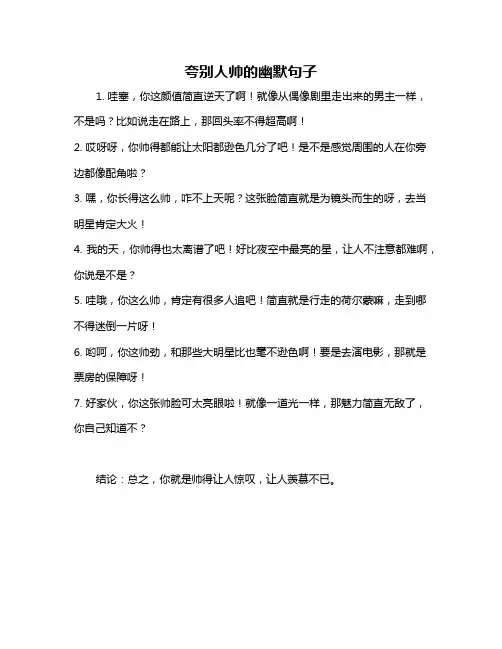 夸别人帅的幽默句子

1. 哇塞，你这颜值简直逆天了啊！就像从偶像剧里走出来的男主一样，不是吗？比如说走在路上，那回头率不得超高啊！

2. 哎呀呀，你帅得都能让太阳都逊色几分了吧！是不是感觉周围的人在你旁边都像配角啦？

3. 嘿，你长得这么帅，咋不上天呢？这张脸简直就是为镜头而生的呀，去当明星肯定大火！

4. 我的天，你帅得也太离谱了吧！好比夜空中最亮的星，让人不注意都难啊，你说是不是？

5. 哇哦，你这么帅，肯定有很多人追吧！简直就是行走的荷尔蒙嘛，走到哪不得迷倒一片呀！

6. 哟呵，你这帅劲，和那些大明星比也毫不逊色啊！要是去演电影，那就是票房的保障呀！

7. 好家伙，你这张帅脸可太亮眼啦！就像一道光一样，那魅力简直无敌了，你自己知道不？

结论：总之，你就是帅得让人惊叹，让人羡慕不已。